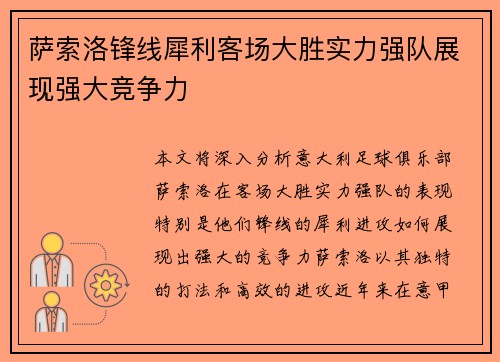 萨索洛锋线犀利客场大胜实力强队展现强大竞争力

本文将深入分析意大利足球俱乐部萨索洛在客场大胜实力强队的表现特别是他们锋线的犀利进攻如何展现出强大的竞争力萨索洛以其独特的打法和高效的进攻近年来在意甲